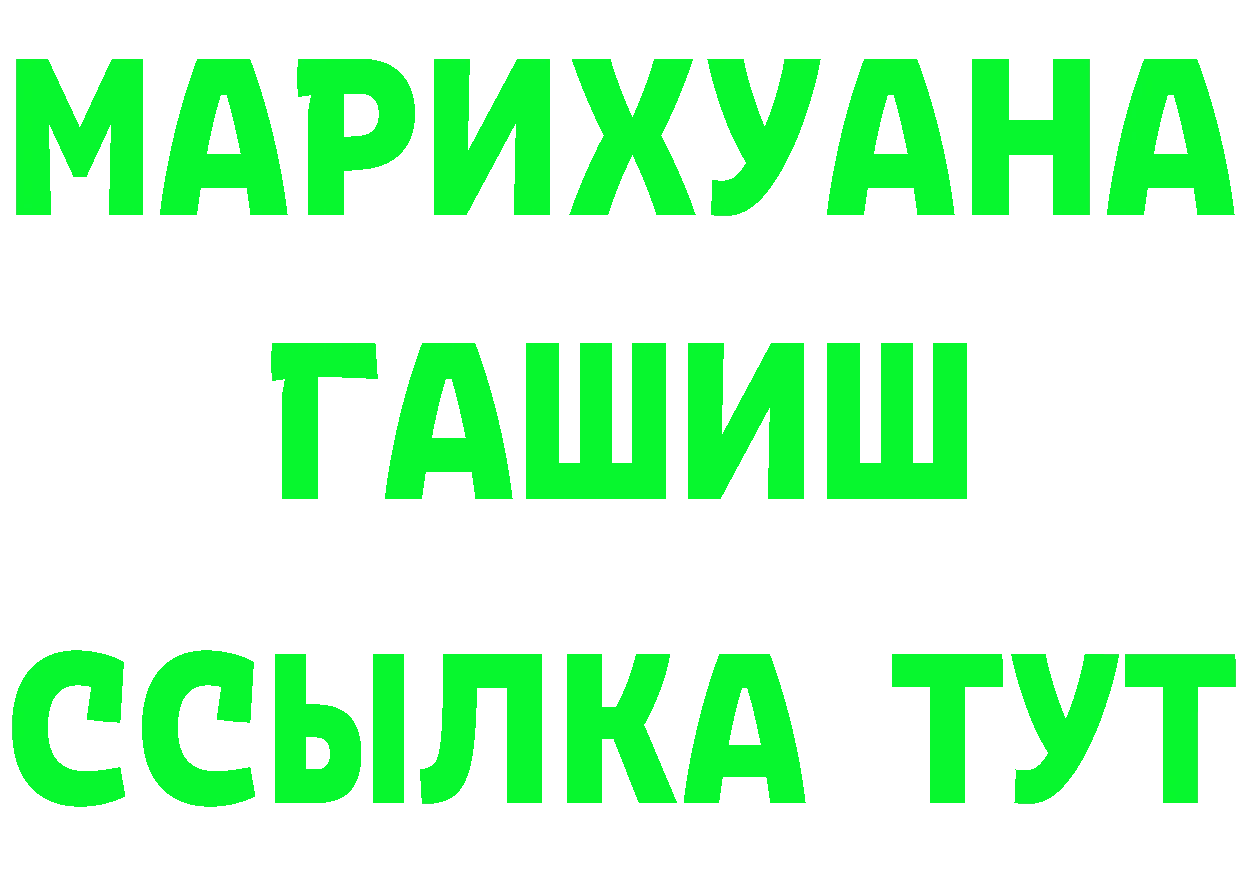 МАРИХУАНА
ГАШИШ
ССЫЛКА ТУТ